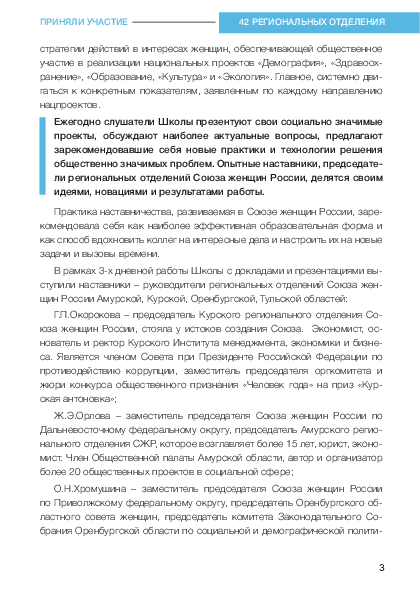 ПРИНЯЛИ УЧАСТИЕ

42 РЕГИОНАЛЬНЫХ ОТДЕЛЕНИЯ

стратегии действий в интересах женщин, обеспечивающей общественное участие в реализации национальных проектов «Демография», «Здравоохранение», «Образование, «Культура» и «Экология». Главное, системно двигаться к конкретным показателям, заявленным по каждому направлению нацпроектов.

Ежегодно слушатели Школы презентуют свои социально значимые проекты, обсуждают наиболее актуальные вопросы, предлагают зарекомендовавшие себя новые практики и технологии решения общественно значимых проблем. Опытные наставники, председатели региональных отделений Союза женщин России, делятся своим идеями, новациями и результатами работы.

Практика наставничества, развиваемая в Союзе женщин России, зарекомендовала себя как наиболее эффективная образовательная форма и как способ вдохновить коллег на интересные дела и настроить их на новые задачи и вызовы времени.

В рамках 3-х дневной работы Школы с докладами и презентациями выступили наставники – руководители региональных отделений Союза женщин России Амурской, Курской, Оренбургской, Тульской областей:

Г.П.Окорокова – председатель Курского регионального отделения Союза женщин России, стояла у истоков создания Союза. Экономист, основатель и ректор Курского Института менеджмента, экономики и бизнеса. Является членом Совета при Президенте Российской Федерации по противодействию коррупции, заместитель председателя оргкомитета и жюри конкурса общественного признания «Человек года» на приз «Курская антоновка»;

Ж.Э.Орлова – заместитель председателя Союза женщин России по Дальневосточному федеральному округу, председатель Амурского регионального отделения СЖР, которое возглавляет более 15 лет, юрист, экономист. Член Общественной палаты Амурской области, автор и организатор более 20 общественных проектов в социальной сфере;

О.Н.Хромушина – заместитель председателя Союза женщин России по Приволжскому федеральному округу, председатель Оренбургского областного совета женщин, председатель комитета Законодательного Собрания Оренбургской области по социальной и демографической полити-

3